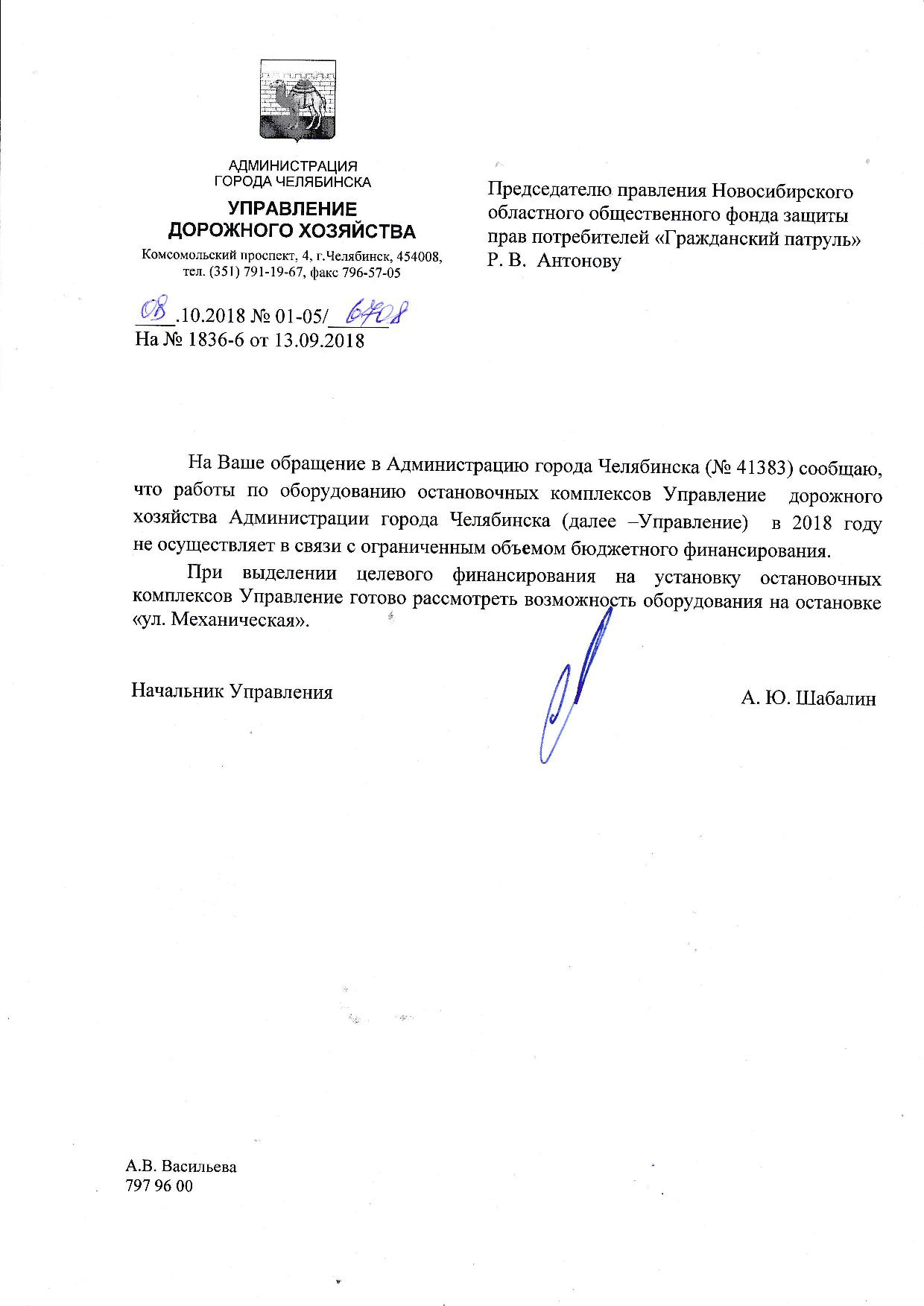 АДМИНИСТРАЦИЯ
ГОРОДА ЧЕЛЯБИНСКА

УПРАВЛЕНИЕ
ДОРОЖНОГО ХОЗЯЙСТВА

Комсомольский проспект, 4, г.Челябинск, 454008,
тел. (351) 791-19-67, факс 796-57-05

08.10.2018 № 01-05/6708
На № 1836-6 от 13.09.2018

Председателю правления Новосибирского областного общественного фонда защиты прав потребителей «Гражданский патруль»
Р. В. Антонову

На Ваше обращение в Администрацию города Челябинска (№ 41383) сообщаю, что работы по оборудованию остановочных комплексов Управление дорожного хозяйства Администрации города Челябинска (далее –Управление) в 2018 году не осуществляет в связи с ограниченным объемом бюджетного финансирования.

При выделении целевого финансирования на установку остановочных комплексов Управление готово рассмотреть возможность оборудования на остановке «ул. Механическая».

Начальник Управления

А. Ю. Шабалин

А.В. Васильева
797 96 00